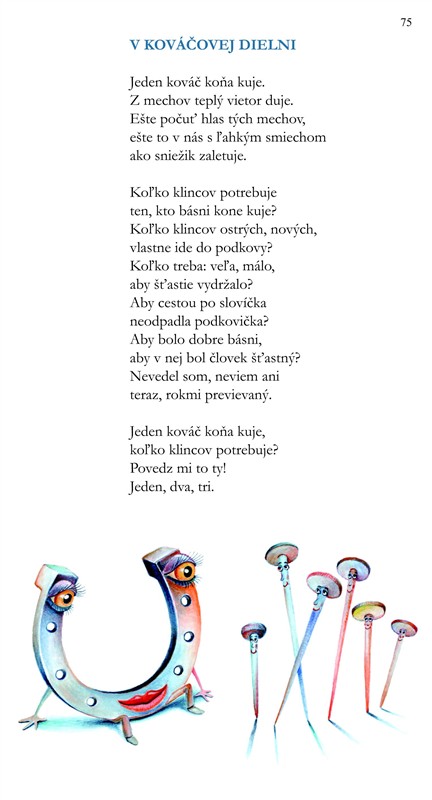 75

V KOVÁČOVEJ DIELNI

Jeden kováč koňa kuje.
Z mechov teplý vietor duje.
Ešte počuť hlas tých mechov,
ešte to v nás s ľahkým smiechom
ako sniežik zaletuje.

Koľko klincov potrebuje
ten, kto básni kone kuje?
Koľko klincov ostrých, nových,
vlastne ide do podkovy?
Koľko treba: veľa, málo,
aby šťastie vydržalo?
Aby cestou po slovíčka
neodpadla podkovička?
Aby bolo dobre básni,
aby v nej bol človek šťastný?
Nevedel som, neviem ani
teraz, rokmi previevaný.

Jeden kováč koňa kuje,
koľko klincov potrebuje?
Povedz mi to ty!
Jeden, dva, tri.